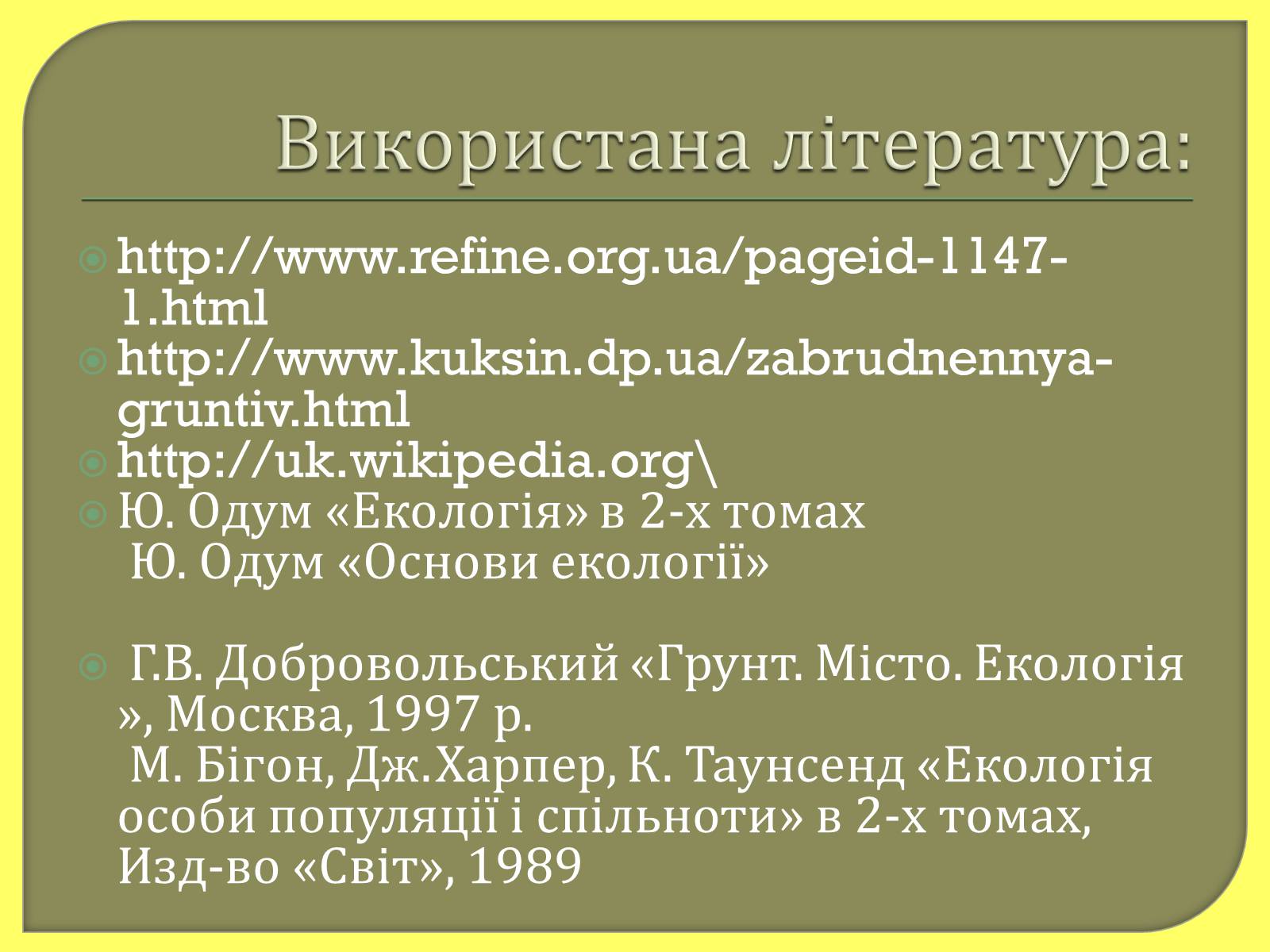 Використана література:

http://www.refine.org.ua/pageid-1147-1.html
http://www.kuksin.dp.ua/zabrudnennya-gruntiv.html
http://uk.wikipedia.org\
Ю. Одум «Екологія» в 2-х томах
Ю. Одум «Основи екології»

Г.В. Добровольський «Грунт. Місто. Екологія », Москва, 1997 р.
М. Бігон, Дж.Харпер, К. Таунсенд «Екологія особи популяції і спільноти» в 2-х томах, Изд-во «Світ», 1989